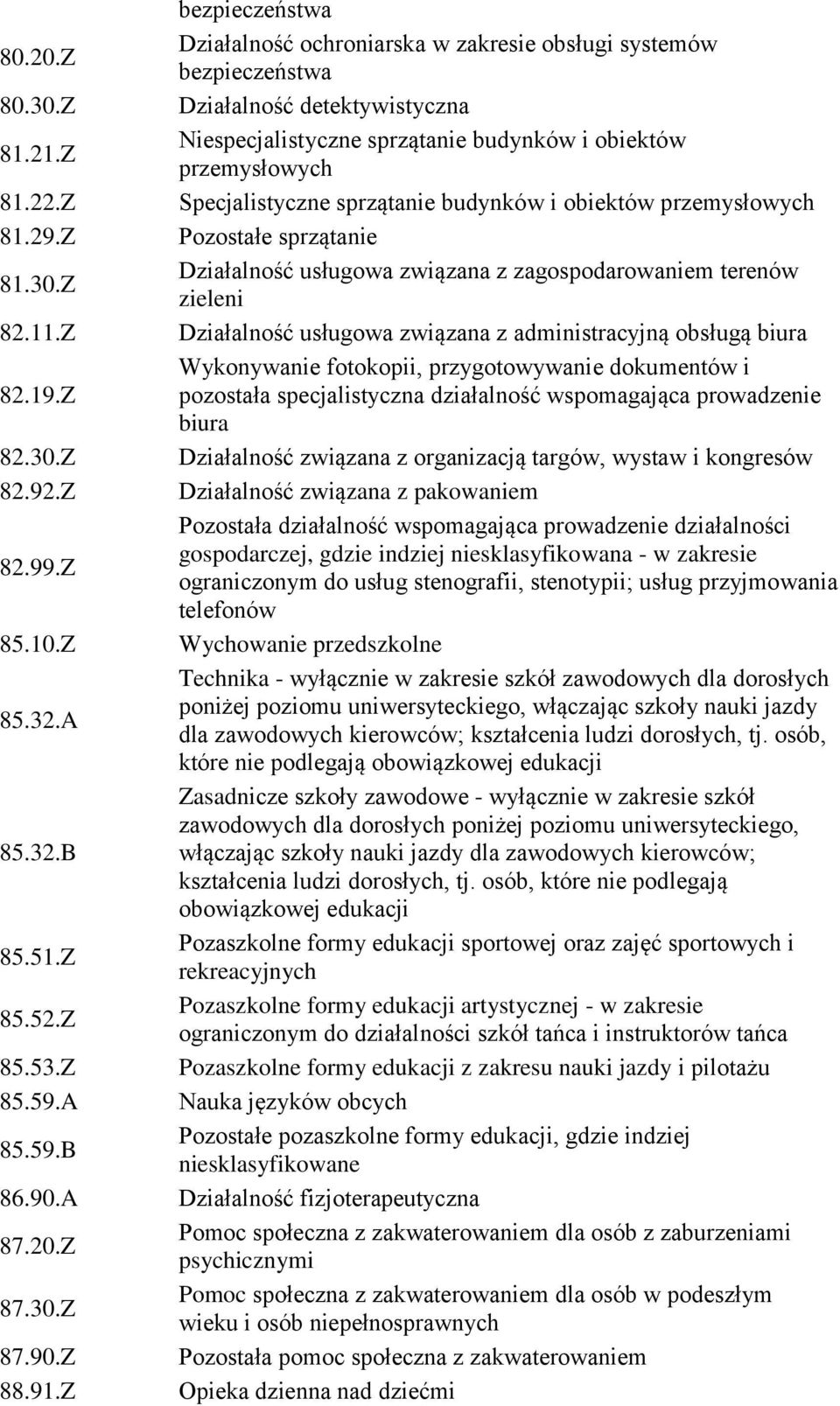 | | bezpieczeństwa |
|---|---|
| 80.20.Z | Działalność ochroniarska w zakresie obsługi systemów bezpieczeństwa |
| 80.30.Z | Działalność detektywistyczna |
| 81.21.Z | Niespecjalistyczne sprzątanie budynków i obiektów przemysłowych |
| 81.22.Z | Specjalistyczne sprzątanie budynków i obiektów przemysłowych |
| 81.29.Z | Pozostałe sprzątanie |
| 81.30.Z | Działalność usługowa związana z zagospodarowaniem terenów zieleni |
| 82.11.Z | Działalność usługowa związana z administracyjną obsługą biura |
| 82.19.Z | Wykonywanie fotokopii, przygotowywanie dokumentów i pozostała specjalistyczna działalność wspomagająca prowadzenie biura |
| 82.30.Z | Działalność związana z organizacją targów, wystaw i kongresów |
| 82.92.Z | Działalność związana z pakowaniem |
| 82.99.Z | Pozostała działalność wspomagająca prowadzenie działalności gospodarczej, gdzie indziej niesklasyfikowana - w zakresie ograniczonym do usług stenografii, stenotypii; usług przyjmowania telefonów |
| 85.10.Z | Wychowanie przedszkolne |
| 85.32.A | Technika - wyłącznie w zakresie szkół zawodowych dla dorosłych poniżej poziomu uniwersyteckiego, włączając szkoły nauki jazdy dla zawodowych kierowców; kształcenia ludzi dorosłych, tj. osób, które nie podlegają obowiązkowej edukacji |
| 85.32.B | Zasadnicze szkoły zawodowe - wyłącznie w zakresie szkół zawodowych dla dorosłych poniżej poziomu uniwersyteckiego, włączając szkoły nauki jazdy dla zawodowych kierowców; kształcenia ludzi dorosłych, tj. osób, które nie podlegają obowiązkowej edukacji |
| 85.51.Z | Pozaszkolne formy edukacji sportowej oraz zajęć sportowych i rekreacyjnych |
| 85.52.Z | Pozaszkolne formy edukacji artystycznej - w zakresie ograniczonym do działalności szkół tańca i instruktorów tańca |
| 85.53.Z | Pozaszkolne formy edukacji z zakresu nauki jazdy i pilotażu |
| 85.59.A | Nauka języków obcych |
| 85.59.B | Pozostałe pozaszkolne formy edukacji, gdzie indziej niesklasyfikowane |
| 86.90.A | Działalność fizjoterapeutyczna |
| 87.20.Z | Pomoc społeczna z zakwaterowaniem dla osób z zaburzeniami psychicznymi |
| 87.30.Z | Pomoc społeczna z zakwaterowaniem dla osób w podeszłym wieku i osób niepełnosprawnych |
| 87.90.Z | Pozostała pomoc społeczna z zakwaterowaniem |
| 88.91.Z | Opieka dzienna nad dziećmi |